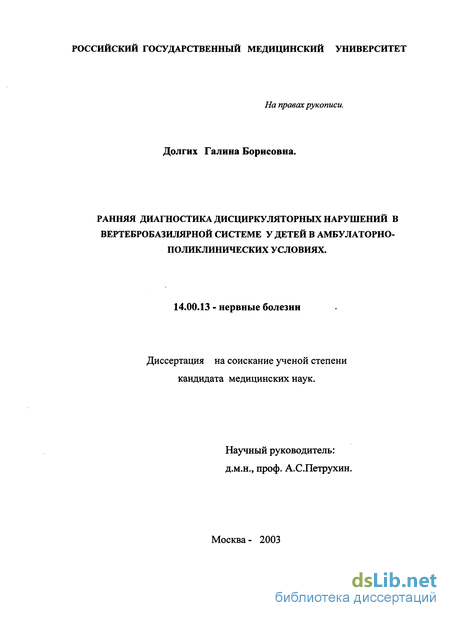 РОССИЙСКИЙ ГОСУДАРСТВЕННЫЙ МЕДИЦИНСКИЙ УНИВЕРСИТЕТ

На правах рукописи.

Долгих Галина Борисовна.

РАННЯЯ ДИАГНОСТИКА ДИСЦИРКУЛЯТОРНЫХ НАРУШЕНИЙ В ВЕРТЕБРОБАЗИЛЯРНОЙ СИСТЕМЕ У ДЕТЕЙ В АМБУЛАТОРНО-ПОЛИКЛИНИЧЕСКИХ УСЛОВИЯХ.

14.00.13 - нервные болезни

Диссертация на соискание ученой степени кандидата медицинских наук.

Научный руководитель:
д.м.н., проф. А.С.Петрухин.

Москва - 2003

dsLib.net
библиотека диссертаций